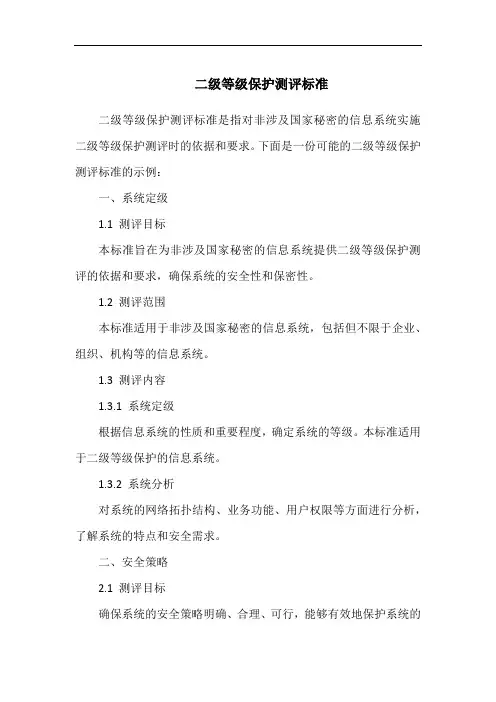 二级等级保护测评标准

二级等级保护测评标准是指对非涉及国家秘密的信息系统实施二级等级保护测评时的依据和要求。下面是一份可能的二级等级保护测评标准的示例：

一、系统定级

1.1 测评目标

本标准旨在为非涉及国家秘密的信息系统提供二级等级保护测评的依据和要求，确保系统的安全性和保密性。

1.2 测评范围

本标准适用于非涉及国家秘密的信息系统，包括但不限于企业、组织、机构等的信息系统。

1.3 测评内容

1.3.1 系统定级

根据信息系统的性质和重要程度，确定系统的等级。本标准适用于二级等级保护的信息系统。

1.3.2 系统分析

对系统的网络拓扑结构、业务功能、用户权限等方面进行分析，了解系统的特点和安全需求。

二、安全策略

2.1 测评目标

确保系统的安全策略明确、合理、可行，能够有效地保护系统的